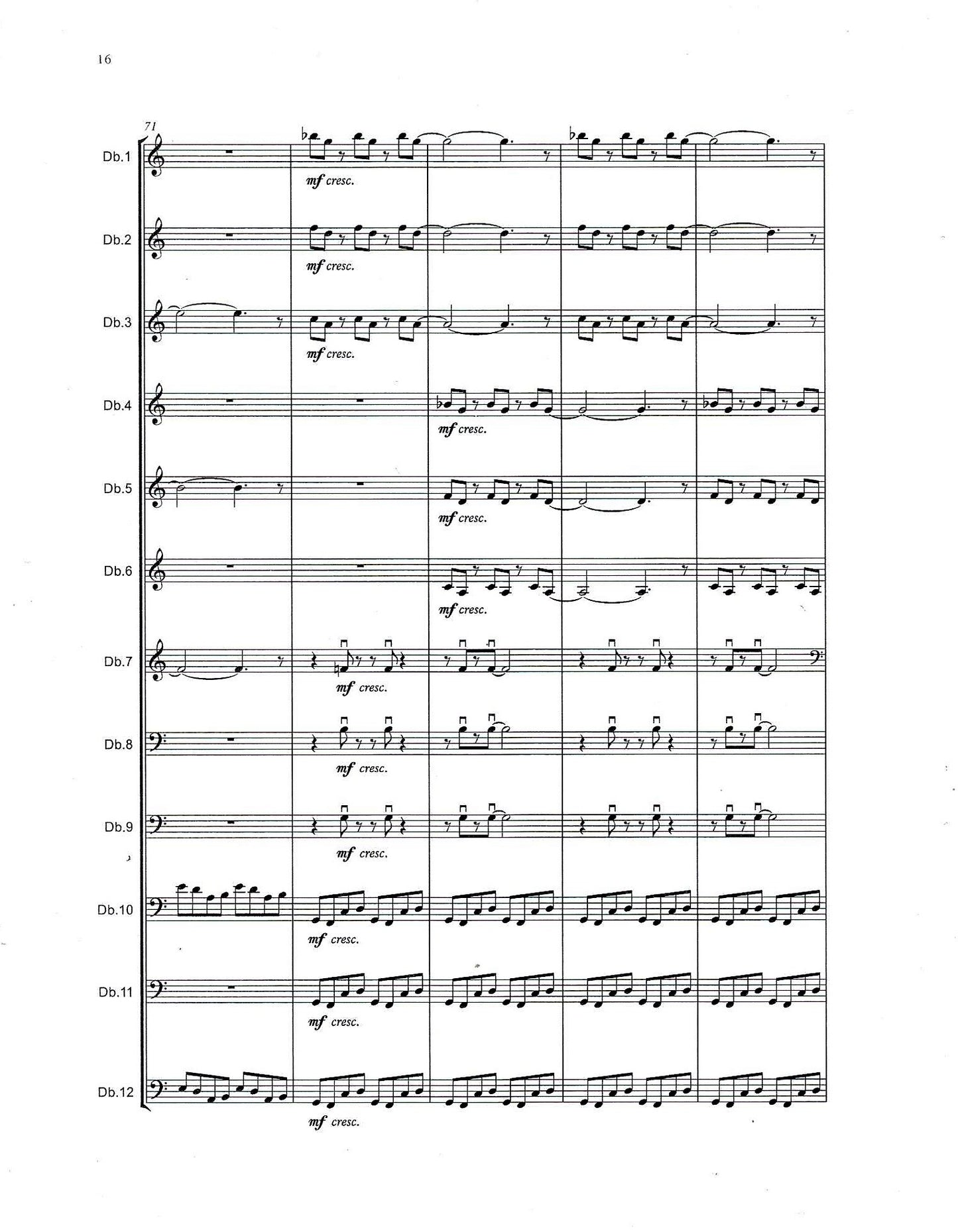 16

71

Db.1
mf cresc.

Db.2
mf cresc.

Db.3
mf cresc.

Db.4
mf cresc.

Db.5
mf cresc.

Db.6
mf cresc.

Db.7
mf cresc.

Db.8
mf cresc.

Db.9
mf cresc.

Db.10
mf cresc.

Db.11
mf cresc.

Db.12
mf cresc.